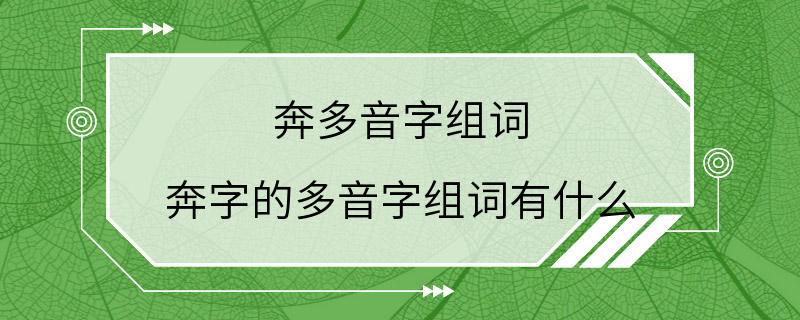 奔多音字组词

奔字的多音字组词有什么